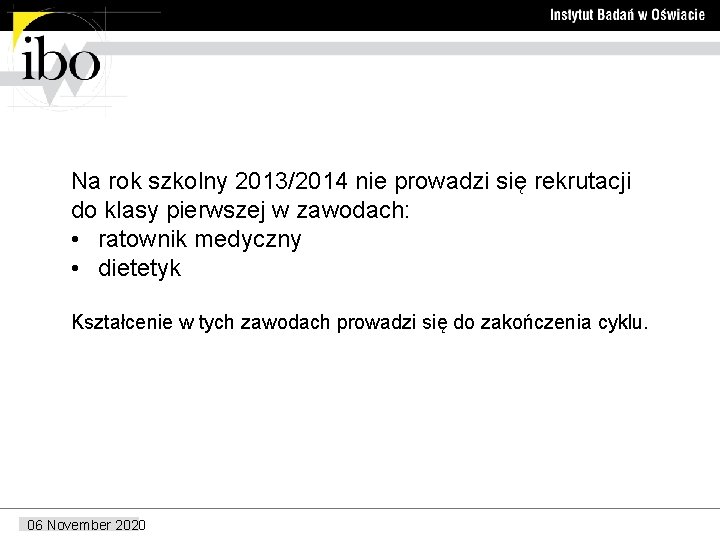 Instytut Badań w Oświacie

ibo

Na rok szkolny 2013/2014 nie prowadzi się rekrutacji do klasy pierwszej w zawodach:
• ratownik medyczny
• dietetyk

Kształcenie w tych zawodach prowadzi się do zakończenia cyklu.

06 November 2020